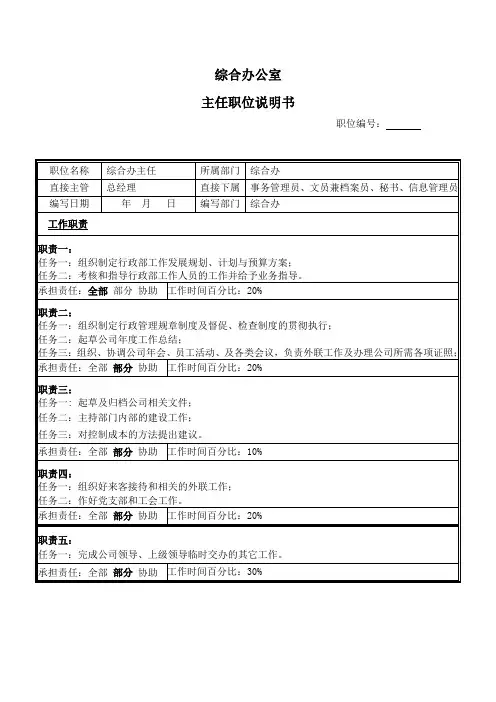 综合办公室

主任职位说明书

职位编号：______

| 职位名称 | 综合办主任 | 所属部门 | 综合办 |
|---|---|---|---|
| 直接主管 | 总经理 | 直接下属 | 事务管理员、文员兼档案员、秘书、信息管理员 |
| 编写日期 | 年 月 日 | 编写部门 | 综合办 |

工作职责

职责一：
任务一：组织制定行政部工作发展规划、计划与预算方案；
任务二：考核和指导行政部工作人员的工作并给予业务指导。

| 承担责任：全部 部分 协助 | 工作时间百分比：20% |
|---|---|

职责二：
任务一：组织制定行政管理规章制度及督促、检查制度的贯彻执行；
任务二：起草公司年度工作总结；
任务三：组织、协调公司年会、员工活动、及各类会议，负责外联工作及办理公司所需各项证照；

| 承担责任：全部 部分 协助 | 工作时间百分比：20% |
|---|---|

职责三：
任务一：起草及归档公司相关文件；
任务二：主持部门内部的建设工作；
任务三：对控制成本的方法提出建议。

| 承担责任：全部 部分 协助 | 工作时间百分比：10% |
|---|---|

职责四：
任务一：组织好来客接待和相关的外联工作；
任务二：作好党支部和工会工作。

| 承担责任：全部 部分 协助 | 工作时间百分比：20% |
|---|---|

职责五：
任务一：完成公司领导、上级领导临时交办的其它工作。

| 承担责任：全部 部分 协助 | 工作时间百分比：30% |
|---|---|